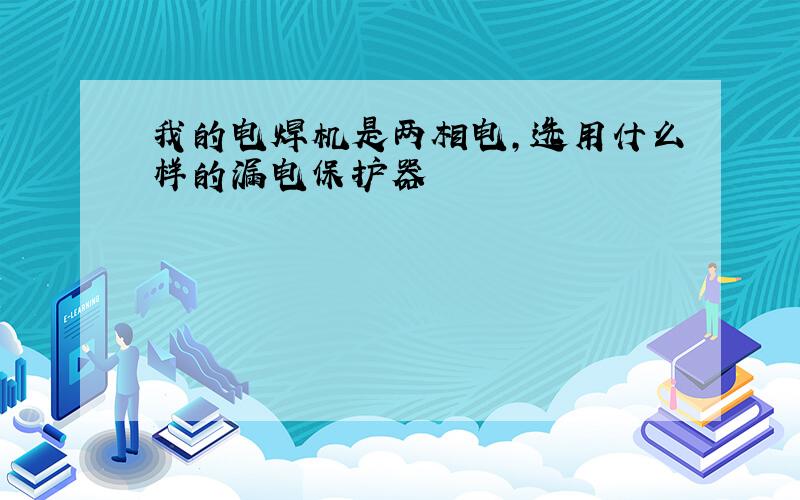 我的电焊机是两相电,选用什么样的漏电保护器

E-LEARNING